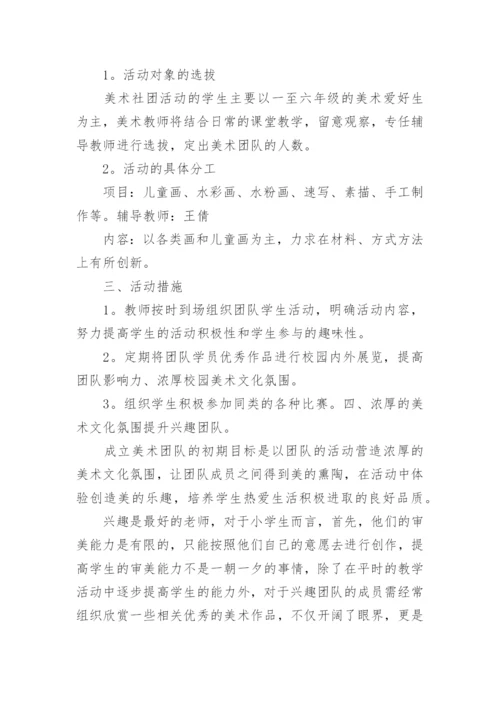 1。活动对象的选拔

美术社团活动的学生主要以一至六年级的美术爱好生为主，美术教师将结合日常的课堂教学，留意观察，专任辅导教师进行选拔，定出美术团队的人数。

2。活动的具体分工

项目：儿童画、水彩画、水粉画、速写、素描、手工制作等。辅导教师：王倩

内容：以各类画和儿童画为主，力求在材料、方式方法上有所创新。

三、活动措施

1。教师按时到场组织团队学生活动，明确活动内容，努力提高学生的活动积极性和学生参与的趣味性。

2。定期将团队学员优秀作品进行校园内外展览，提高团队影响力、浓厚校园美术文化氛围。

3。组织学生积极参加同类的各种比赛。四、浓厚的美术文化氛围提升兴趣团队。

成立美术团队的初期目标是以团队的活动营造浓厚的美术文化氛围，让团队成员之间得到美的熏陶，在活动中体验创造美的乐趣，培养学生热爱生活积极进取的良好品质。

兴趣是最好的老师，对于小学生而言，首先，他们的审美能力是有限的，只能按照他们自己的意愿去进行创作，提高学生的审美能力不是一朝一夕的事情，除了在平时的教学活动中逐步提高学生的能力外，对于兴趣团队的成员需经常组织欣赏一些相关优秀的美术作品，不仅开阔了眼界，更是